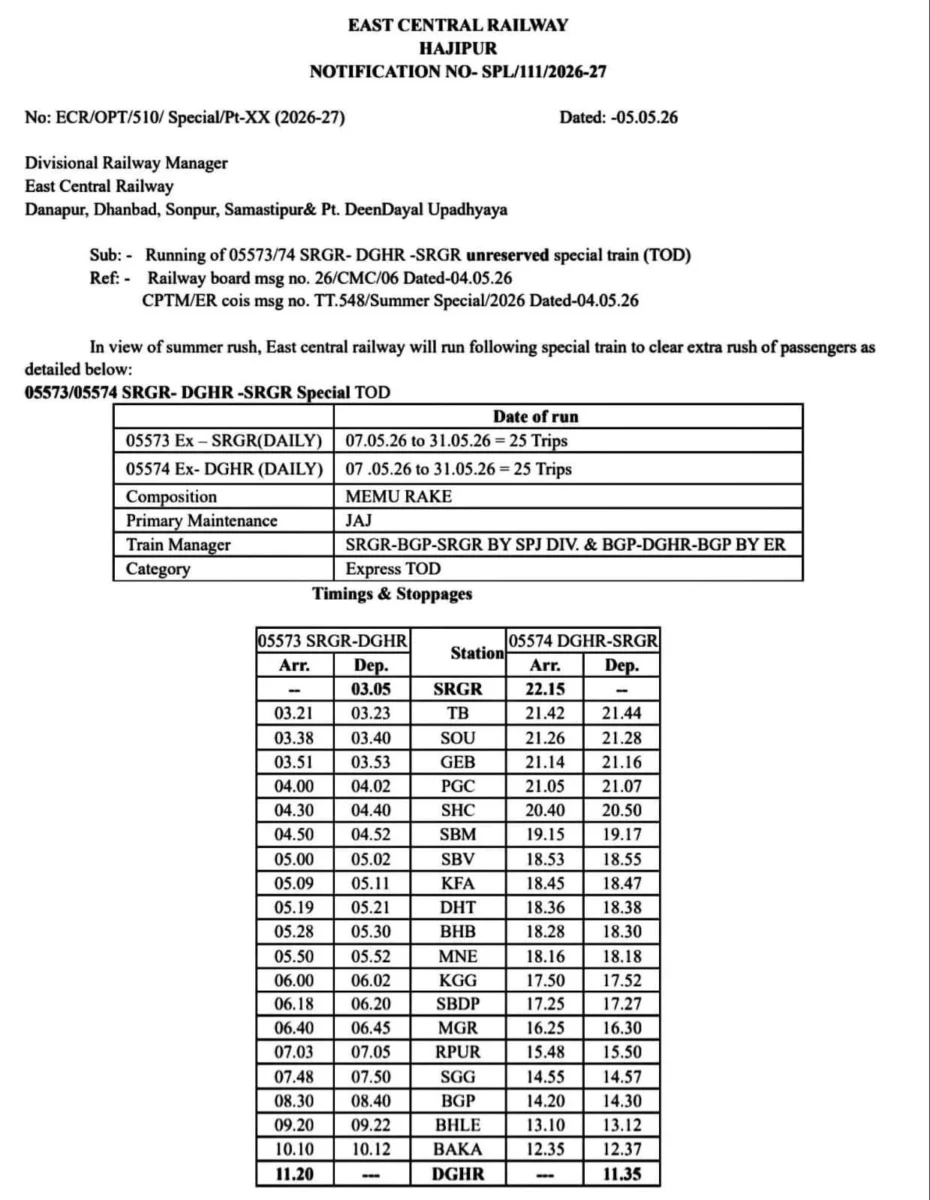 EAST CENTRAL RAILWAY
HAJIPUR
NOTIFICATION NO- SPL/111/2026-27

No: ECR/OPT/510/ Special/Pt-XX (2026-27) Dated: -05.05.26

Divisional Railway Manager
East Central Railway
Danapur, Dhanbad, Sonpur, Samastipur& Pt. DeenDayal Upadhyaya

Sub: - Running of 05573/74 SRGR- DGHR -SRGR unreserved special train (TOD)
Ref: - Railway board msg no. 26/CMC/06 Dated-04.05.26
CPTM/ER cois msg no. TT.548/Summer Special/2026 Dated-04.05.26

In view of summer rush, East central railway will run following special train to clear extra rush of passengers as detailed below:

05573/05574 SRGR- DGHR -SRGR Special TOD

| | Date of run |
|---|---|
| 05573 Ex – SRGR(DAILY) | 07.05.26 to 31.05.26 = 25 Trips |
| 05574 Ex- DGHR (DAILY) | 07 .05.26 to 31.05.26 = 25 Trips |
| Composition | MEMU RAKE |
| Primary Maintenance | JAJ |
| Train Manager | SRGR-BGP-SRGR BY SPJ DIV. & BGP-DGHR-BGP BY ER |
| Category | Express TOD |

Timings & Stoppages

| 05573 SRGR-DGHR | | Station | 05574 DGHR-SRGR | |
|---|---|---|---|---|
| Arr. | Dep. | | Arr. | Dep. |
| -- | 03.05 | SRGR | 22.15 | -- |
| 03.21 | 03.23 | TB | 21.42 | 21.44 |
| 03.38 | 03.40 | SOU | 21.26 | 21.28 |
| 03.51 | 03.53 | GEB | 21.14 | 21.16 |
| 04.00 | 04.02 | PGC | 21.05 | 21.07 |
| 04.30 | 04.40 | SHC | 20.40 | 20.50 |
| 04.50 | 04.52 | SBM | 19.15 | 19.17 |
| 05.00 | 05.02 | SBV | 18.53 | 18.55 |
| 05.09 | 05.11 | KFA | 18.45 | 18.47 |
| 05.19 | 05.21 | DHT | 18.36 | 18.38 |
| 05.28 | 05.30 | BHB | 18.28 | 18.30 |
| 05.50 | 05.52 | MNE | 18.16 | 18.18 |
| 06.00 | 06.02 | KGG | 17.50 | 17.52 |
| 06.18 | 06.20 | SBDP | 17.25 | 17.27 |
| 06.40 | 06.45 | MGR | 16.25 | 16.30 |
| 07.03 | 07.05 | RPUR | 15.48 | 15.50 |
| 07.48 | 07.50 | SGG | 14.55 | 14.57 |
| 08.30 | 08.40 | BGP | 14.20 | 14.30 |
| 09.20 | 09.22 | BHLE | 13.10 | 13.12 |
| 10.10 | 10.12 | BAKA | 12.35 | 12.37 |
| 11.20 | --- | DGHR | --- | 11.35 |